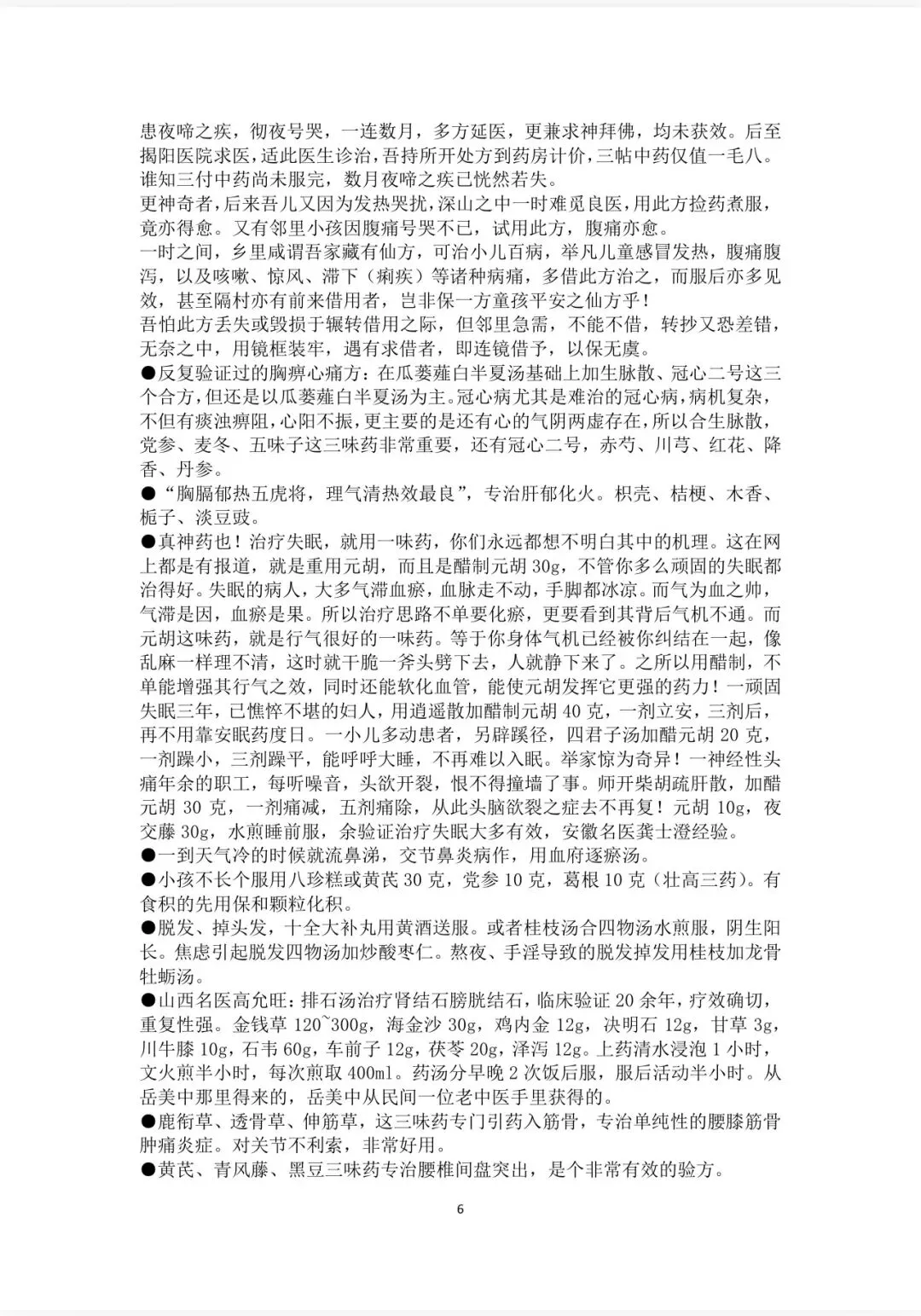 患夜啼之疾，彻夜号哭，一连数月，多方延医，更兼求神拜佛，均未获效。后至揭阳医院求医，适此医生诊治，吾持所开处方到药房计价，三帖中药仅值一毛八。谁知三付中药尚未服完，数月夜啼之疾已恍然若失。
更神奇者，后来吾儿又因为发热哭扰，深山之中一时难觅良医，用此方捡药煮服，竟亦得愈。又有邻里小孩因腹痛号哭不已，试用此方，腹痛亦愈。
一时之间，乡里咸谓吾家藏有仙方，可治小儿百病，举凡儿童感冒发热，腹痛腹泻，以及咳嗽、惊风、滞下（痢疾）等诸种病痛，多借此方治之，而服后亦多见效，甚至隔村亦有前来借用者，岂非保一方童孩平安之仙方乎！
吾怕此方丢失或毁损于辗转借用之际，但邻里急需，不能不借，转抄又恐差错，无奈之中，用镜框装牢，遇有求借者，即连镜借予，以保无虞。
●反复验证过的胸痹心痛方：在瓜蒌薤白半夏汤基础上加生脉散、冠心二号这三个合方，但还是以瓜蒌薤白半夏汤为主。冠心病尤其是难治的冠心病，病机复杂，不但有痰浊痹阻，心阳不振，更主要的是还有心的气阴两虚存在，所以合生脉散，党参、麦冬、五味子这三味药非常重要，还有冠心二号，赤芍、川芎、红花、降香、丹参。
●“胸膈郁热五虎将，理气清热效最良”，专治肝郁化火。枳壳、桔梗、木香、栀子、淡豆豉。
●真神药也！治疗失眠，就用一味药，你们永远都想不明白其中的机理。这在网上都是有报道，就是重用元胡，而且是醋制元胡 30g，不管你多么顽固的失眠都治得好。失眠的病人，大多气滞血瘀，血脉走不动，手脚都冰凉。而气为血之帅，气滞是因，血瘀是果。所以治疗思路不单要化瘀，更要看到其背后气机不通。而元胡这味药，就是行气很好的一味药。等于你身体气机已经被你纠结在一起，像乱麻一样理不清，这时就干脆一斧头劈下去，人就静下来了。之所以用醋制，不单能增强其行气之效，同时还能软化血管，能使元胡发挥它更强的药力！一顽固失眠三年，已憔悴不堪的妇人，用逍遥散加醋制元胡 40 克，一剂立安，三剂后，再不用靠安眠药度日。一小儿多动患者，另辟蹊径，四君子汤加醋元胡 20 克，一剂躁小，三剂躁平，能呼呼大睡，不再难以入眠。举家惊为奇异！一神经性头痛年余的职工，每听噪音，头欲开裂，恨不得撞墙了事。师开柴胡疏肝散，加醋元胡 30 克，一剂痛减，五剂痛除，从此头脑欲裂之症去不再复！元胡 10g，夜交藤 30g，水煎睡前服，余验证治疗失眠大多有效，安徽名医龚士澄经验。
●一到天气冷的时候就流鼻涕，交节鼻炎病作，用血府逐瘀汤。
●小孩不长个服用八珍糕或黄芪 30 克，党参 10 克，葛根 10 克（壮高三药）。有食积的先用保和颗粒化积。
●脱发、掉头发，十全大补丸用黄酒送服。或者桂枝汤合四物汤水煎服，阴生阳长。焦虑引起脱发四物汤加炒酸枣仁。熬夜、手淫导致的脱发掉发用桂枝加龙骨牡蛎汤。
●山西名医高允旺：排石汤治疗肾结石膀胱结石，临床验证 20 余年，疗效确切，重复性强。金钱草 120~300g，海金沙 30g，鸡内金 12g，决明石 12g，甘草 3g，川牛膝 10g，石韦 60g，车前子 12g，茯苓 20g，泽泻 12g。上药清水浸泡 1 小时，文火煎半小时，每次煎取 400ml。药汤分早晚 2 次饭后服，服后活动半小时。从岳美中那里得来的，岳美中从民间一位老中医手里获得的。
●鹿衔草、透骨草、伸筋草，这三味药专门引药入筋骨，专治单纯性的腰膝筋骨肿痛炎症。对关节不利索，非常好用。
●黄芪、青风藤、黑豆三味药专治腰椎间盘突出，是个非常有效的验方。

6